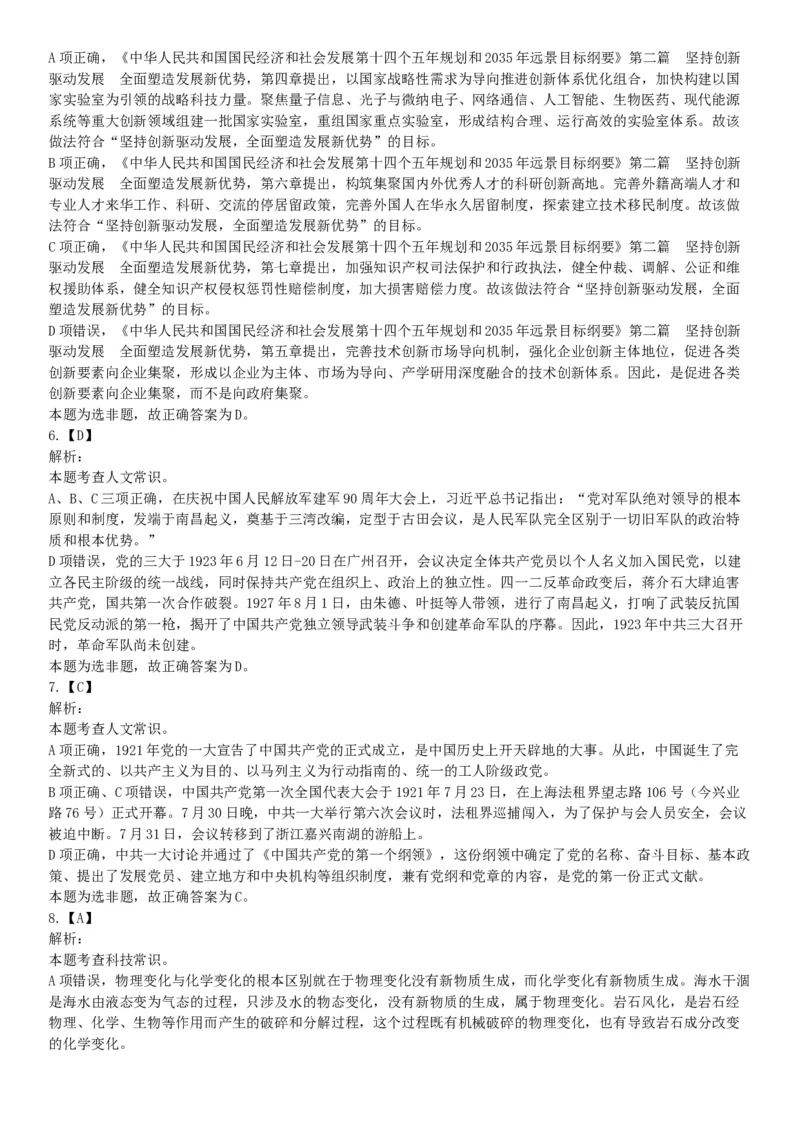 A 项正确，《中华人民共和国国民经济和社会发展第十四个五年规划和 2035 年远景目标纲要》第二篇　坚持创新驱动发展　全面塑造发展新优势，第四章提出，以国家战略性需求为导向推进创新体系优化组合，加快构建以国家实验室为引领的战略科技力量。聚焦量子信息、光子与微纳电子、网络通信、人工智能、生物医药、现代能源系统等重大创新领域组建一批国家实验室，重组国家重点实验室，形成结构合理、运行高效的实验室体系。故该做法符合“坚持创新驱动发展，全面塑造发展新优势”的目标。
B 项正确，《中华人民共和国国民经济和社会发展第十四个五年规划和 2035 年远景目标纲要》第二篇　坚持创新驱动发展　全面塑造发展新优势，第六章提出，构筑集聚国内外优秀人才的科研创新高地。完善外籍高端人才和专业人才来华工作、科研、交流的停居留政策，完善外国人在华永久居留制度，探索建立技术移民制度。故该做法符合“坚持创新驱动发展，全面塑造发展新优势”的目标。
C 项正确，《中华人民共和国国民经济和社会发展第十四个五年规划和 2035 年远景目标纲要》第二篇　坚持创新驱动发展　全面塑造发展新优势，第七章提出，加强知识产权司法保护和行政执法，健全仲裁、调解、公证和维权援助体系，健全知识产权侵权惩罚性赔偿制度，加大损害赔偿力度。故该做法符合“坚持创新驱动发展，全面塑造发展新优势”的目标。
D 项错误，《中华人民共和国国民经济和社会发展第十四个五年规划和 2035 年远景目标纲要》第二篇　坚持创新驱动发展　全面塑造发展新优势，第五章提出，完善技术创新市场导向机制，强化企业创新主体地位，促进各类创新要素向企业集聚，形成以企业为主体、市场为导向、产学研用深度融合的技术创新体系。因此，是促进各类创新要素向企业集聚，而不是向政府集聚。
本题为选非题，故正确答案为 D。
6.【D】
解析：
本题考查人文常识。
A、B、C 三项正确，在庆祝中国人民解放军建军 90 周年大会上，习近平总书记指出：“党对军队绝对领导的根本原则和制度，发端于南昌起义，奠基于三湾改编，定型于古田会议，是人民军队完全区别于一切旧军队的政治特质和根本优势。”
D 项错误，党的三大于 1923 年 6 月 12 日-20 日在广州召开，会议决定全体共产党员以个人名义加入国民党，以建立各民主阶级的统一战线，同时保持共产党在组织上、政治上的独立性。四一二反革命政变后，蒋介石大肆迫害共产党，国共第一次合作破裂。1927 年 8 月 1 日，由朱德、叶挺等人带领，进行了南昌起义，打响了武装反抗国民党反动派的第一枪，揭开了中国共产党独立领导武装斗争和创建革命军队的序幕。因此，1923 年中共三大召开时，革命军队尚未创建。
本题为选非题，故正确答案为 D。
7.【C】
解析：
本题考查人文常识。
A 项正确，1921 年党的一大宣告了中国共产党的正式成立，是中国历史上开天辟地的大事。从此，中国诞生了完全新式的、以共产主义为目的、以马列主义为行动指南的、统一的工人阶级政党。
B 项正确、C 项错误，中国共产党第一次全国代表大会于 1921 年 7 月 23 日，在上海法租界望志路 106 号（今兴业路 76 号）正式开幕。7 月 30 日晚，中共一大举行第六次会议时，法租界巡捕闯入，为了保护与会人员安全，会议被迫中断。7 月 31 日，会议转移到了浙江嘉兴南湖的游船上。
D 项正确，中共一大讨论并通过了《中国共产党的第一个纲领》，这份纲领中确定了党的名称、奋斗目标、基本政策、提出了发展党员、建立地方和中央机构等组织制度，兼有党纲和党章的内容，是党的第一份正式文献。
本题为选非题，故正确答案为 C。
8.【A】
解析：
本题考查科技常识。
A 项错误，物理变化与化学变化的根本区别就在于物理变化没有新物质生成，而化学变化有新物质生成。海水干涸是海水由液态变为气态的过程，只涉及水的物态变化，没有新物质的生成，属于物理变化。岩石风化，是岩石经物理、化学、生物等作用而产生的破碎和分解过程，这个过程既有机械破碎的物理变化，也有导致岩石成分改变的化学变化。